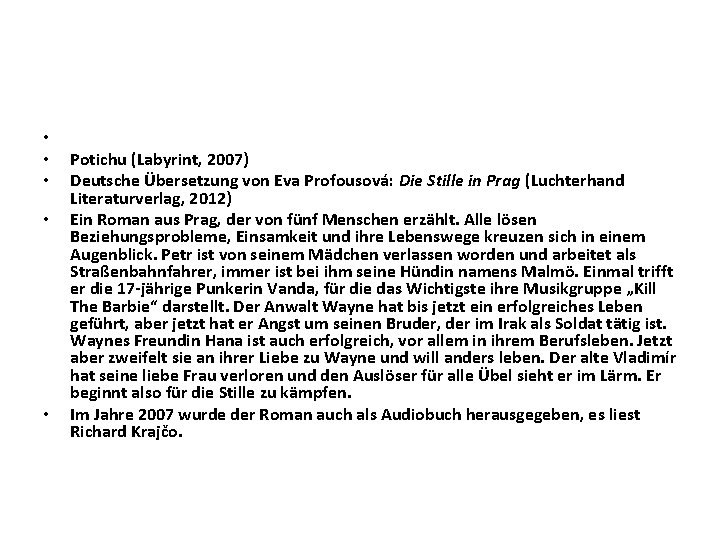 •

• Potichu (Labyrint, 2007)

• Deutsche Übersetzung von Eva Profousová: Die Stille in Prag (Luchterhand Literaturverlag, 2012)

• Ein Roman aus Prag, der von fünf Menschen erzählt. Alle lösen Beziehungsprobleme, Einsamkeit und ihre Lebenswege kreuzen sich in einem Augenblick. Petr ist von seinem Mädchen verlassen worden und arbeitet als Straßenbahnfahrer, immer ist bei ihm seine Hündin namens Malmö. Einmal trifft er die 17-jährige Punkerin Vanda, für die das Wichtigste ihre Musikgruppe „Kill The Barbie“ darstellt. Der Anwalt Wayne hat bis jetzt ein erfolgreiches Leben geführt, aber jetzt hat er Angst um seinen Bruder, der im Irak als Soldat tätig ist. Waynes Freundin Hana ist auch erfolgreich, vor allem in ihrem Berufsleben. Jetzt aber zweifelt sie an ihrer Liebe zu Wayne und will anders leben. Der alte Vladimír hat seine liebe Frau verloren und den Auslöser für alle Übel sieht er im Lärm. Er beginnt also für die Stille zu kämpfen.

• Im Jahre 2007 wurde der Roman auch als Audiobuch herausgegeben, es liest Richard Krajčo.